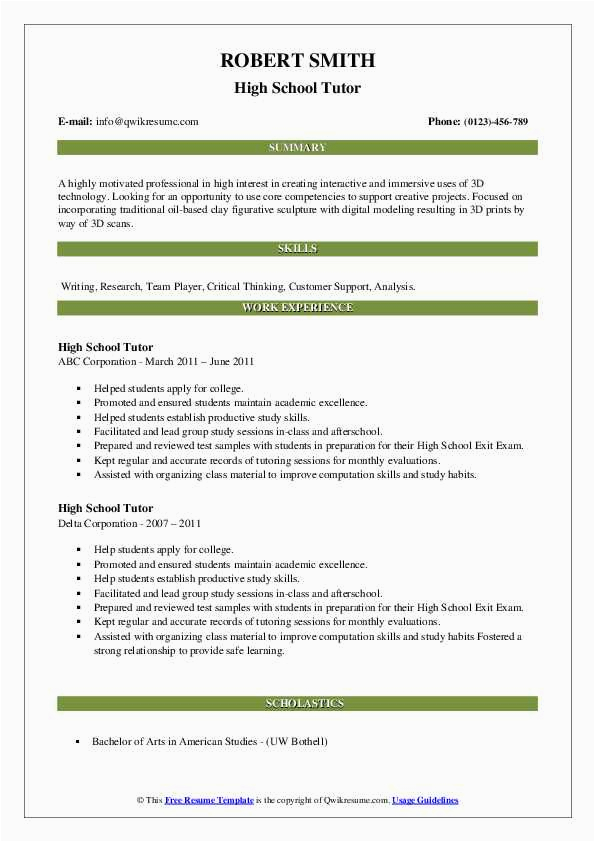 ROBERT SMITH
High School Tutor

E-mail: info@qwikresumc.com
Phone: (0123)-456-789

SUMMARY

A highly motivated professional in high interest in creating interactive and immersive uses of 3D technology. Looking for an opportunity to use core competencies to support creative projects. Focused on incorporating traditional oil-based clay figurative sculpture with digital modeling resulting in 3D prints by way of 3D scans.

SKILLS

Writing, Research, Team Player, Critical Thinking, Customer Support, Analysis.

WORK EXPERIENCE

High School Tutor
ABC Corporation - March 2011 – June 2011

- Helped students apply for college.
- Promoted and ensured students maintain academic excellence.
- Helped students establish productive study skills.
- Facilitated and lead group study sessions in-class and afterschool.
- Prepared and reviewed test samples with students in preparation for their High School Exit Exam.
- Kept regular and accurate records of tutoring sessions for monthly evaluations.
- Assisted with organizing class material to improve computation skills and study habits.

High School Tutor
Delta Corporation - 2007 – 2011

- Help students apply for college.
- Promoted and ensured students maintain academic excellence.
- Help students establish productive study skills.
- Facilitated and lead group study sessions in-class and afterschool.
- Prepared and reviewed test samples with students in preparation for their High School Exit Exam.
- Kept regular and accurate records of tutoring sessions for monthly evaluations.
- Assisted with organizing class material to improve computation skills and study habits Fostered a strong relationship to provide safe learning.

SCHOLASTICS

- Bachelor of Arts in American Studies - (UW Bothell)

© This Free Resume Template is the copyright of Qwikresume.com. Usage Guidelines